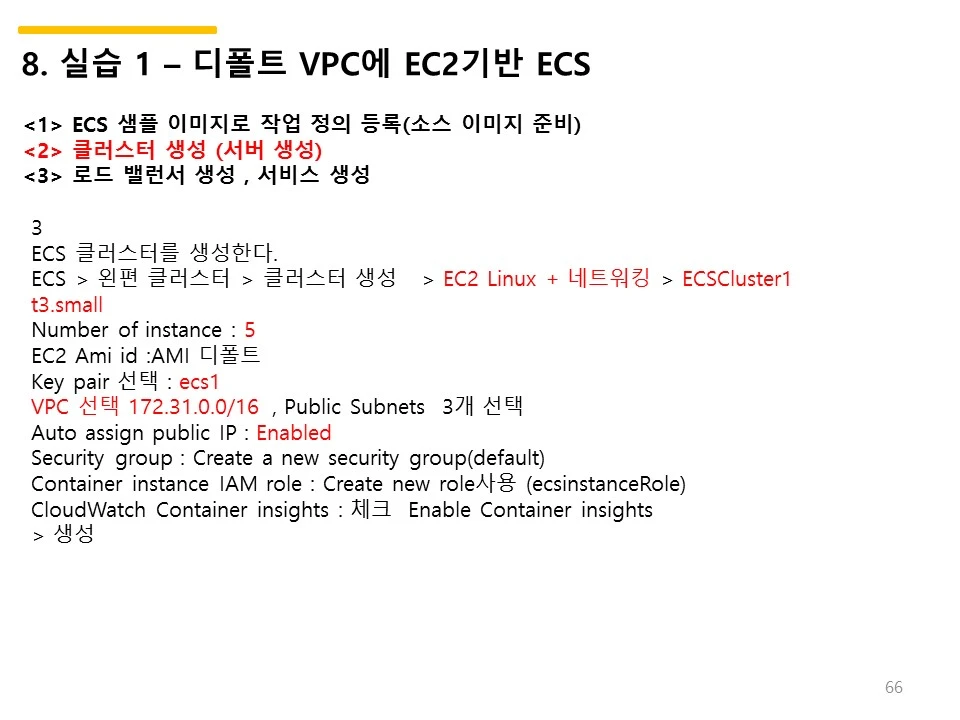 8. 실습 1 – 디폴트 VPC에 EC2기반 ECS

<1> ECS 샘플 이미지로 작업 정의 등록(소스 이미지 준비)
<2> 클러스터 생성 (서버 생성)
<3> 로드 밸런서 생성 , 서비스 생성

3
ECS 클러스터를 생성한다.
ECS > 왼편 클러스터 > 클러스터 생성 > EC2 Linux + 네트워킹 > ECSCluster1
t3.small
Number of instance : 5
EC2 Ami id :AMI 디폴트
Key pair 선택 : ecs1
VPC 선택 172.31.0.0/16 , Public Subnets 3개 선택
Auto assign public IP : Enabled
Security group : Create a new security group(default)
Container instance IAM role : Create new role사용 (ecsinstanceRole)
CloudWatch Container insights : 체크 Enable Container insights
> 생성

66